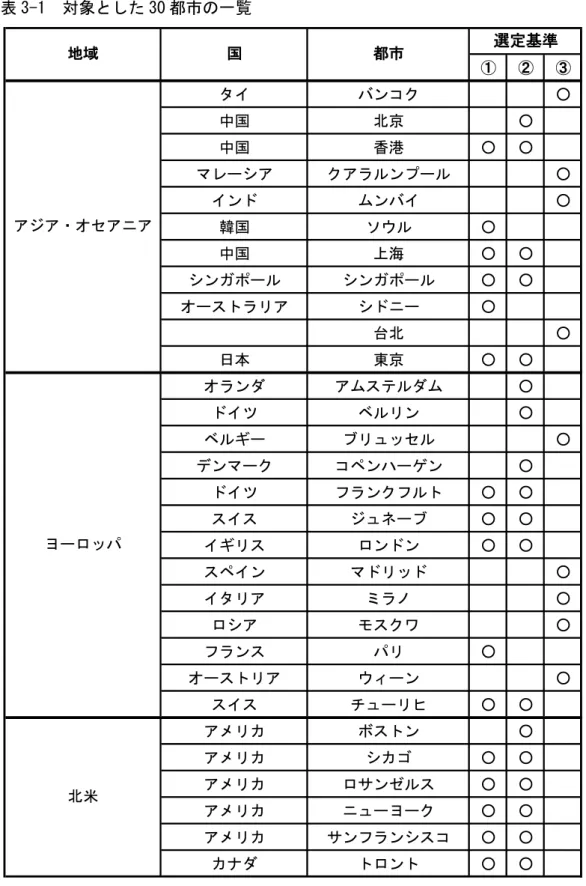 表 3-1　対象とした 30 都市の一覧

| 地域 | 国 | 都市 | 選定基準 ① | 選定基準 ② | 選定基準 ③ |
|---|---|---|---|---|---|
| アジア・オセアニア | タイ | バンコク | | | ○ |
| | 中国 | 北京 | | ○ | |
| | 中国 | 香港 | ○ | ○ | |
| | マレーシア | クアラルンプール | | | ○ |
| | インド | ムンバイ | | | ○ |
| | 韓国 | ソウル | ○ | | |
| | 中国 | 上海 | ○ | ○ | |
| | シンガポール | シンガポール | ○ | ○ | |
| | オーストラリア | シドニー | ○ | | |
| | | 台北 | | | ○ |
| | 日本 | 東京 | ○ | ○ | |
| ヨーロッパ | オランダ | アムステルダム | | ○ | |
| | ドイツ | ベルリン | | ○ | |
| | ベルギー | ブリュッセル | | | ○ |
| | デンマーク | コペンハーゲン | | ○ | |
| | ドイツ | フランクフルト | ○ | ○ | |
| | スイス | ジュネーブ | ○ | ○ | |
| | イギリス | ロンドン | ○ | ○ | |
| | スペイン | マドリッド | | | ○ |
| | イタリア | ミラノ | | | ○ |
| | ロシア | モスクワ | | | ○ |
| | フランス | パリ | ○ | | |
| | オーストリア | ウィーン | | | ○ |
| | スイス | チューリヒ | ○ | ○ | |
| 北米 | アメリカ | ボストン | | ○ | |
| | アメリカ | シカゴ | ○ | ○ | |
| | アメリカ | ロサンゼルス | ○ | ○ | |
| | アメリカ | ニューヨーク | ○ | ○ | |
| | アメリカ | サンフランシスコ | ○ | ○ | |
| | カナダ | トロント | ○ | ○ | |